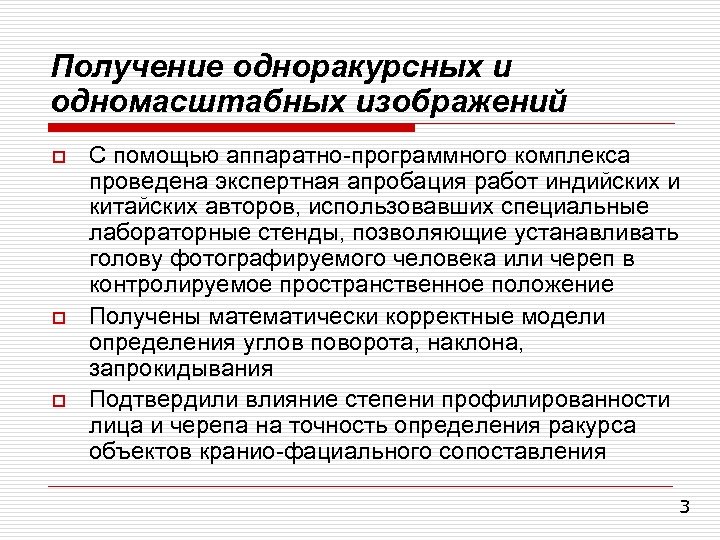 Получение одноракурсных и одномасштабных изображений

С помощью аппаратно-программного комплекса проведена экспертная апробация работ индийских и китайских авторов, использовавших специальные лабораторные стенды, позволяющие устанавливать голову фотографируемого человека или череп в контролируемое пространственное положение

Получены математически корректные модели определения углов поворота, наклона, запрокидывания

Подтвердили влияние степени профилированности лица и черепа на точность определения ракурса объектов кранио-фациального сопоставления

3